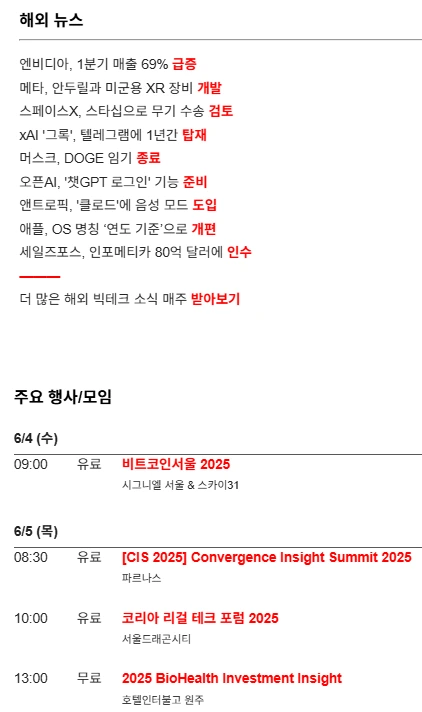 해외 뉴스

엔비디아, 1분기 매출 69% 급증
메타, 안두릴과 미군용 XR 장비 개발
스페이스X, 스타십으로 무기 수송 검토
xAI '그록', 텔레그램에 1년간 탑재
머스크, DOGE 임기 종료
오픈AI, '챗GPT 로그인' 기능 준비
앤트로픽, '클로드'에 음성 모드 도입
애플, OS 명칭 '연도 기준'으로 개편
세일즈포스, 인포메티카 80억 달러에 인수

더 많은 해외 빅테크 소식 매주 받아보기

주요 행사/모임

6/4 (수)

09:00 유료 비트코인서울 2025
시그니엘 서울 & 스카이31

6/5 (목)

08:30 유료 [CIS 2025] Convergence Insight Summit 2025
파르나스

10:00 유료 코리아 리걸 테크 포럼 2025
서울드래곤시티

13:00 무료 2025 BioHealth Investment Insight
호텔인터불고 원주